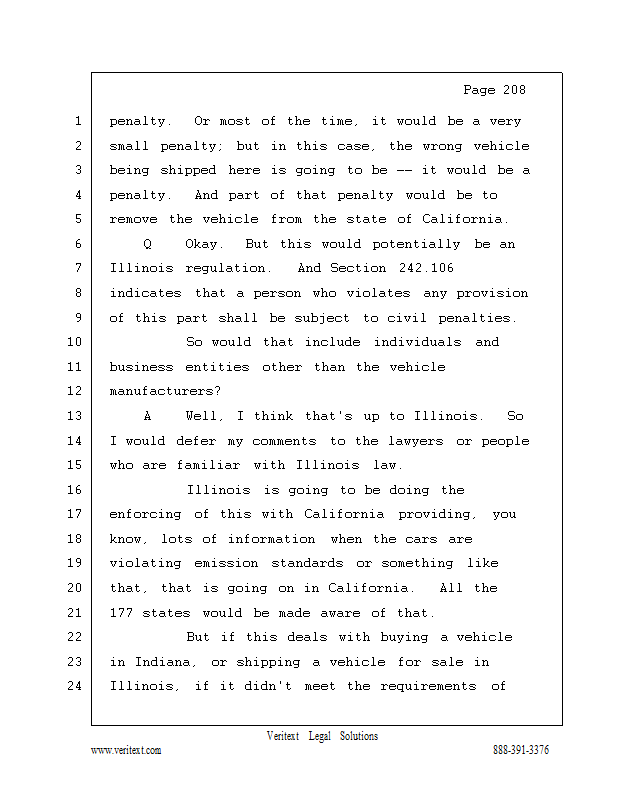 Page 208

1 penalty. Or most of the time, it would be a very
2 small penalty; but in this case, the wrong vehicle
3 being shipped here is going to be -- it would be a
4 penalty. And part of that penalty would be to
5 remove the vehicle from the state of California.
6 Q Okay. But this would potentially be an
7 Illinois regulation. And Section 242.106
8 indicates that a person who violates any provision
9 of this part shall be subject to civil penalties.
10 So would that include individuals and
11 business entities other than the vehicle
12 manufacturers?
13 A Well, I think that's up to Illinois. So
14 I would defer my comments to the lawyers or people
15 who are familiar with Illinois law.
16 Illinois is going to be doing the
17 enforcing of this with California providing, you
18 know, lots of information when the cars are
19 violating emission standards or something like
20 that, that is going on in California. All the
21 177 states would be made aware of that.
22 But if this deals with buying a vehicle
23 in Indiana, or shipping a vehicle for sale in
24 Illinois, if it didn't meet the requirements of

Veritext Legal Solutions
www.veritext.com 888-391-3376